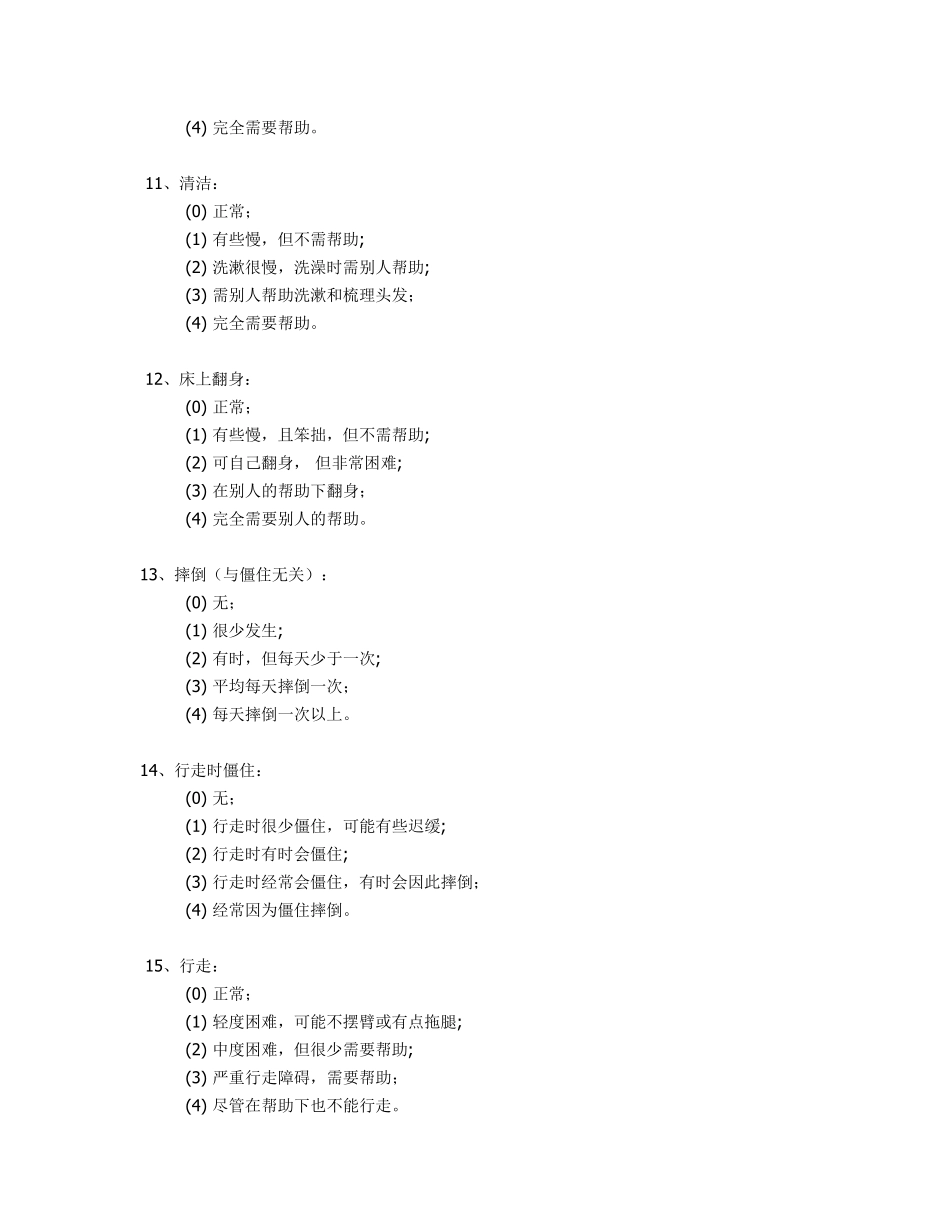 (4) 完全需要帮助。

11、清洁：
(0) 正常；
(1) 有些慢，但不需帮助;
(2) 洗漱很慢，洗澡时需别人帮助;
(3) 需别人帮助洗漱和梳理头发；
(4) 完全需要帮助。

12、床上翻身：
(0) 正常；
(1) 有些慢，且笨拙，但不需帮助;
(2) 可自己翻身， 但非常困难;
(3) 在别人的帮助下翻身；
(4) 完全需要别人的帮助。

13、摔倒（与僵住无关）：
(0) 无；
(1) 很少发生;
(2) 有时，但每天少于一次;
(3) 平均每天摔倒一次；
(4) 每天摔倒一次以上。

14、行走时僵住：
(0) 无；
(1) 行走时很少僵住，可能有些迟缓;
(2) 行走时有时会僵住;
(3) 行走时经常会僵住，有时会因此摔倒;
(4) 经常因为僵住摔倒。

15、行走：
(0) 正常；
(1) 轻度困难，可能不摆臂或有点拖腿;
(2) 中度困难，但很少需要帮助;
(3) 严重行走障碍，需要帮助；
(4) 尽管在帮助下也不能行走。